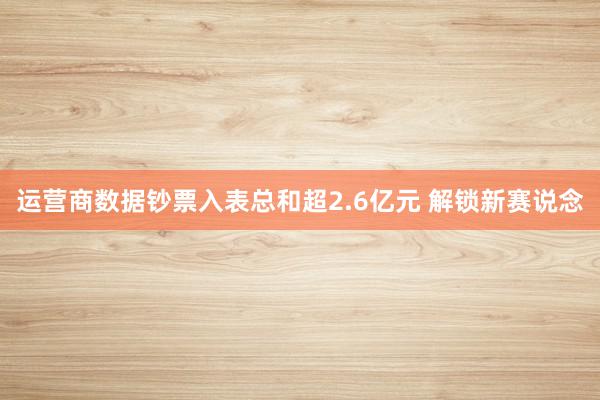 运营商数据钞票入表总和超2.6亿元 解锁新赛说念